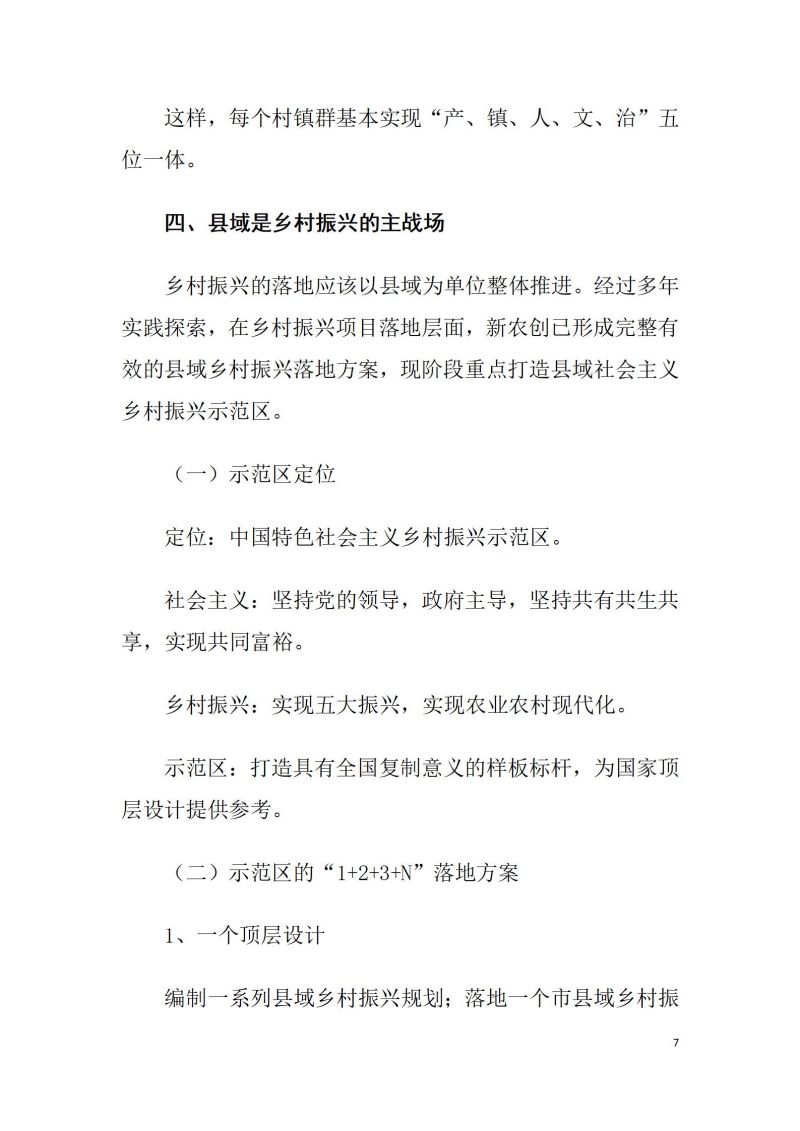 这样，每个村镇群基本实现“产、镇、人、文、治”五位一体。

四、县域是乡村振兴的主战场

乡村振兴的落地应该以县域为单位整体推进。经过多年实践探索，在乡村振兴项目落地层面，新农创已形成完整有效的县域乡村振兴落地方案，现阶段重点打造县域社会主义乡村振兴示范区。

（一）示范区定位

定位：中国特色社会主义乡村振兴示范区。

社会主义：坚持党的领导，政府主导，坚持共有共生共享，实现共同富裕。

乡村振兴：实现五大振兴，实现农业农村现代化。

示范区：打造具有全国复制意义的样板标杆，为国家顶层设计提供参考。

（二）示范区的“1+2+3+N”落地方案

1、一个顶层设计

编制一系列县域乡村振兴规划；落地一个市县域乡村振

7